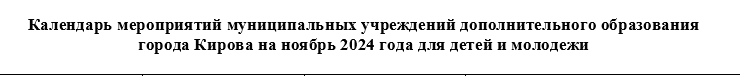 Календарь мероприятий муниципальных учреждений дополнительного образования города Кирова на ноябрь 2024 года для детей и молодежи